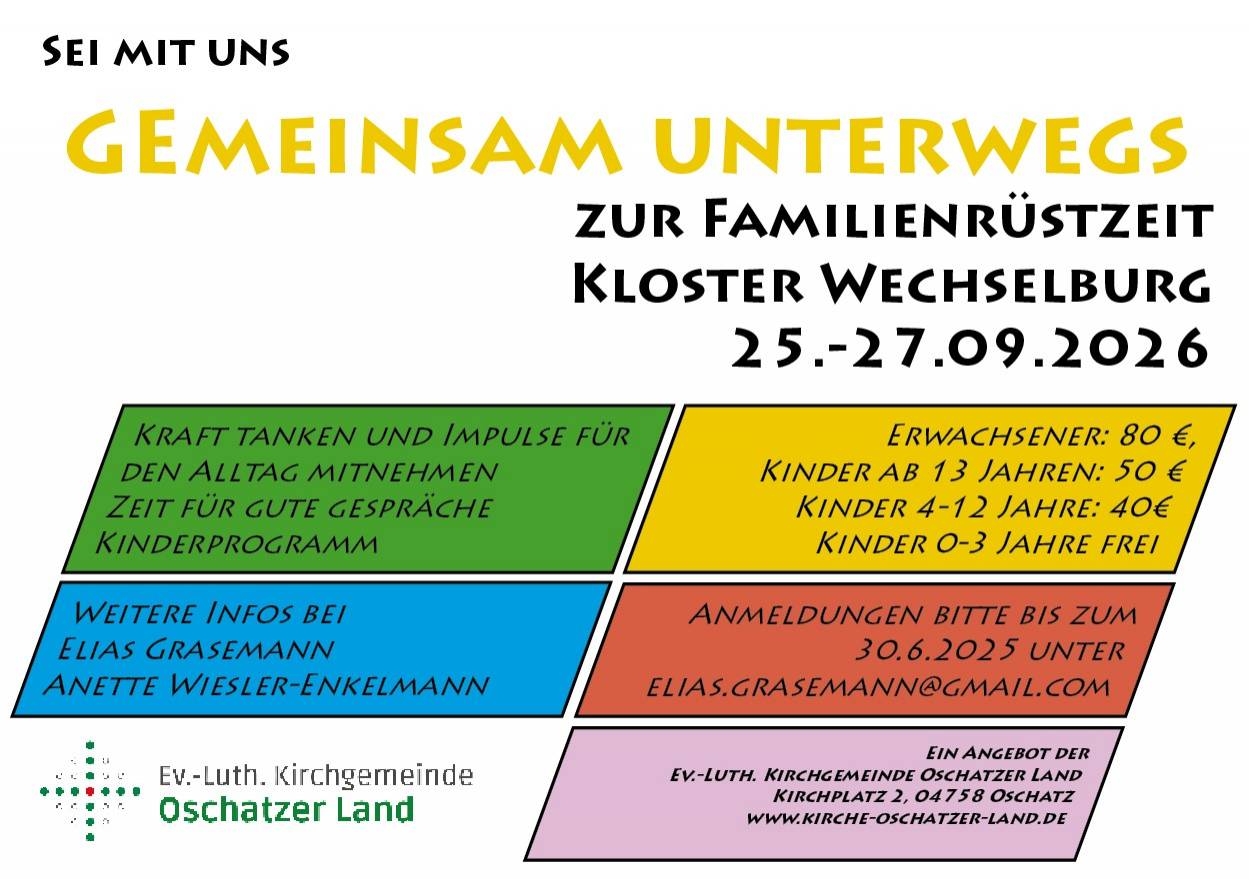 Sei mit uns

GEmeinsam unterwegs

zur Familienrüstzeit
Kloster Wechselburg
25.-27.09.2026

Kraft tanken und Impulse für den Alltag mitnehmen
Zeit für gute gespräche
Kinderprogramm

Erwachsener: 80 €,
Kinder ab 13 Jahren: 50 €
Kinder 4-12 Jahre: 40€
Kinder 0-3 Jahre frei

Weitere Infos bei
Elias Grasemann
Anette Wiesler-Enkelmann

Anmeldungen bitte bis zum 30.6.2025 unter
elias.grasemann@gmail.com

Ev.-Luth. Kirchgemeinde
Oschatzer Land

Ein Angebot der
Ev.-Luth. Kirchgemeinde Oschatzer Land
Kirchplatz 2, 04758 Oschatz
www.kirche-oschatzer-land.de